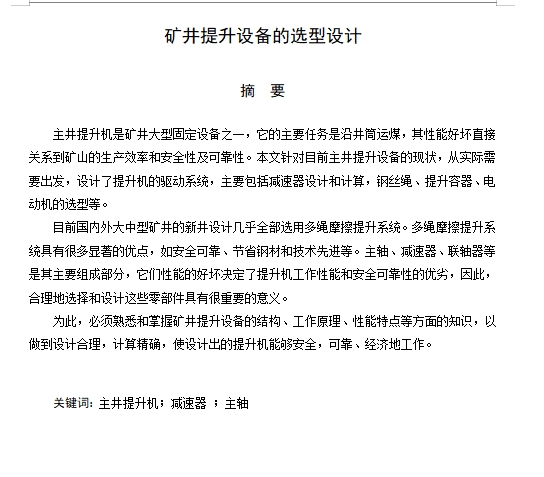 矿井提升设备的选型设计

摘　要

主井提升机是矿井大型固定设备之一，它的主要任务是沿井筒运煤，其性能好坏直接关系到矿山的生产效率和安全性及可靠性。本文针对目前主井提升设备的现状，从实际需要出发，设计了提升机的驱动系统，主要包括减速器设计和计算，钢丝绳、提升容器、电动机的选型等。

目前国内外大中型矿井的新井设计几乎全部选用多绳摩擦提升系统。多绳摩擦提升系统具有很多显著的优点，如安全可靠、节省钢材和技术先进等。主轴、减速器、联轴器等是其主要组成部分，它们性能的好坏决定了提升机工作性能和安全可靠性的优劣，因此，合理地选择和设计这些零部件具有很重要的意义。

为此，必须熟悉和掌握矿井提升设备的结构、工作原理、性能特点等方面的知识，以做到设计合理，计算精确，使设计出的提升机能够安全，可靠、经济地工作。

关键词：主井提升机；减速器 ；主轴